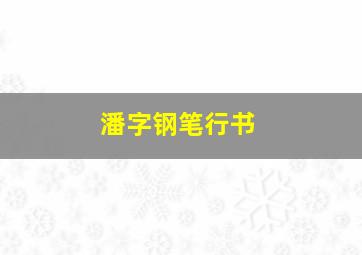 潘字钢笔行书